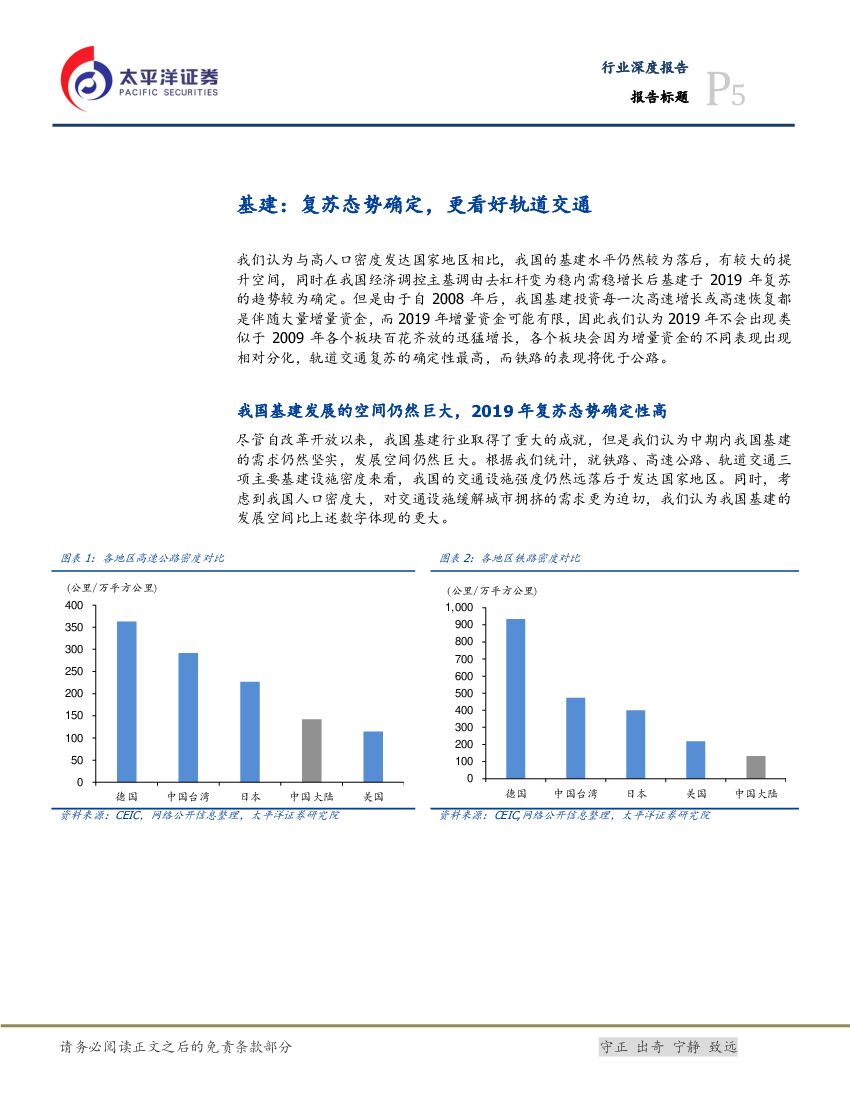 太平洋证券
PACIFIC SECURITIES

行业深度报告
报告标题
P5

基建：复苏态势确定，更看好轨道交通

我们认为与高人口密度发达国家地区相比，我国的基建水平仍然较为落后，有较大的提升空间，同时在我国经济调控主基调由去杠杆变为稳内需稳增长后基建于 2019 年复苏的趋势较为确定。但是由于自 2008 年后，我国基建投资每一次高速增长或高速恢复都是伴随大量增量资金，而 2019 年增量资金可能有限，因此我们认为 2019 年不会出现类似于 2009 年各个板块百花齐放的迅猛增长，各个板块会因为增量资金的不同表现出现相对分化，轨道交通复苏的确定性最高，而铁路的表现将优于公路。

我国基建发展的空间仍然巨大，2019 年复苏态势确定性高

尽管自改革开放以来，我国基建行业取得了重大的成就，但是我们认为中期内我国基建的需求仍然坚实，发展空间仍然巨大。根据我们统计，就铁路、高速公路、轨道交通三项主要基建设施密度来看，我国的交通设施强度仍然远落后于发达国家地区。同时，考虑到我国人口密度大，对交通设施缓解城市拥挤的需求更为迫切，我们认为我国基建的发展空间比上述数字体现的更大。

图表 1：各地区高速公路密度对比

(公里/万平方公里)
400
350
300
250
200
150
100
50
0
德国 中国台湾 日本 中国大陆 美国

资料来源：CEIC，网络公开信息整理，太平洋证券研究院

图表 2：各地区铁路密度对比

(公里/万平方公里)
1,000
900
800
700
600
500
400
300
200
100
0
德国 中国台湾 日本 美国 中国大陆

资料来源：CEIC,网络公开信息整理，太平洋证券研究院

请务必阅读正文之后的免责条款部分

守正 出奇 宁静 致远